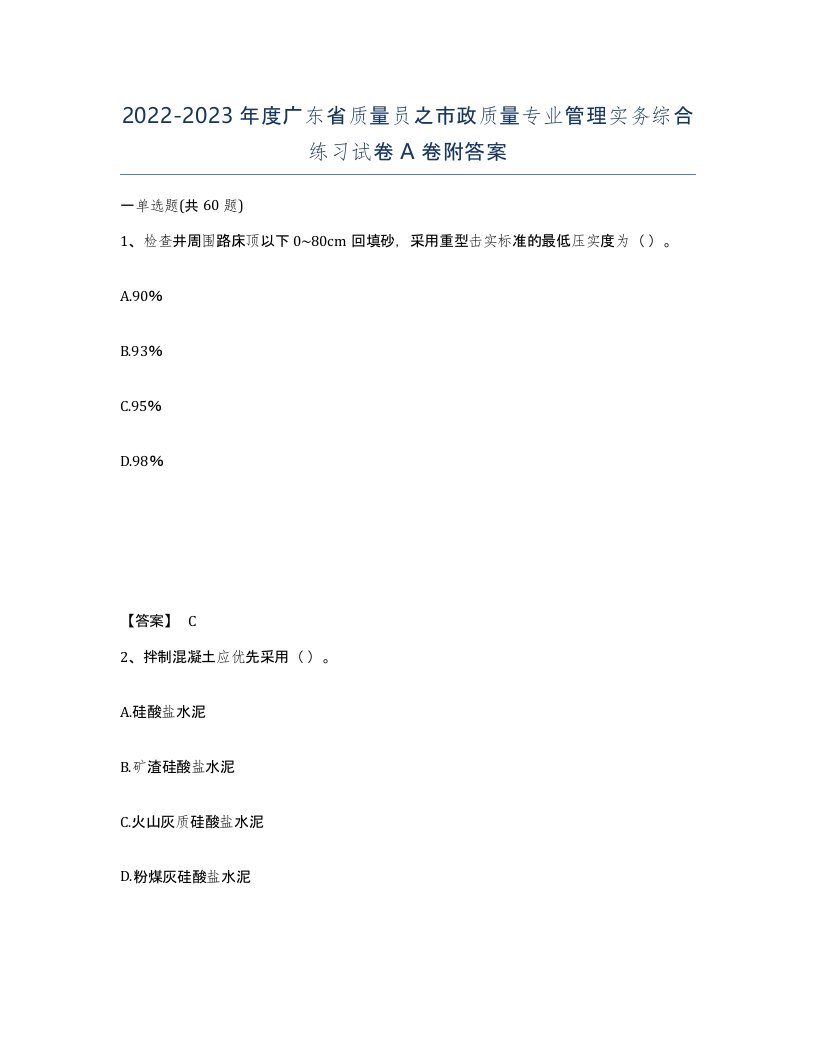 2022-2023年度广东省质量员之市政质量专业管理实务综合练习试卷A卷附答案

一单选题(共60题)

1、检查井周围路床顶以下0~80cm回填砂，采用重型击实标准的最低压实度为（）。

A.90%

B.93%

C.95%

D.98%

【答案】 C

2、拌制混凝土应优先采用（）。

A.硅酸盐水泥

B.矿渣硅酸盐水泥

C.火山灰质硅酸盐水泥

D.粉煤灰硅酸盐水泥